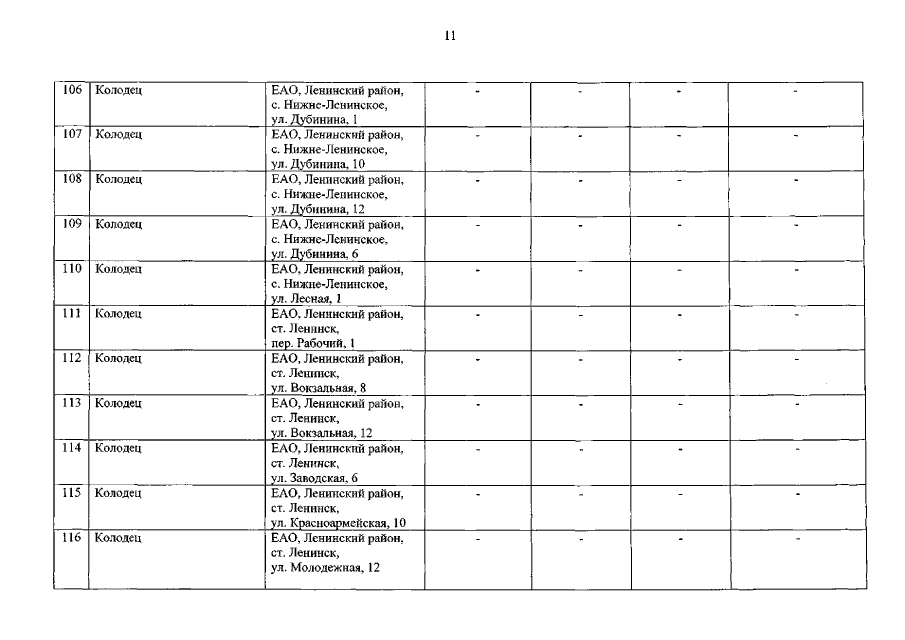 11

| 106 | Колодец | ЕАО, Ленинский район, с. Нижне-Ленинское, ул. Дубинина, 1 | - | - | - | - |
|---|---|---|---|---|---|---|
| 107 | Колодец | ЕАО, Ленинский район, с. Нижне-Ленинское, ул. Дубинина, 10 | - | - | - | - |
| 108 | Колодец | ЕАО, Ленинский район, с. Нижне-Ленинское, ул. Дубинина, 12 | - | - | - | - |
| 109 | Колодец | ЕАО, Ленинский район, с. Нижне-Ленинское, ул. Дубинина, 6 | - | - | - | - |
| 110 | Колодец | ЕАО, Ленинский район, с. Нижне-Ленинское, ул. Лесная, 1 | - | - | - | - |
| 111 | Колодец | ЕАО, Ленинский район, ст. Ленинск, пер. Рабочий, 1 | - | - | - | - |
| 112 | Колодец | ЕАО, Ленинский район, ст. Ленинск, ул. Вокзальная, 8 | - | - | - | - |
| 113 | Колодец | ЕАО, Ленинский район, ст. Ленинск, ул. Вокзальная, 12 | - | - | - | - |
| 114 | Колодец | ЕАО, Ленинский район, ст. Ленинск, ул. Заводская, 6 | - | - | - | - |
| 115 | Колодец | ЕАО, Ленинский район, ст. Ленинск, ул. Красноармейская, 10 | - | - | - | - |
| 116 | Колодец | ЕАО, Ленинский район, ст. Ленинск, ул. Молодежная, 12 | - | - | - | - |